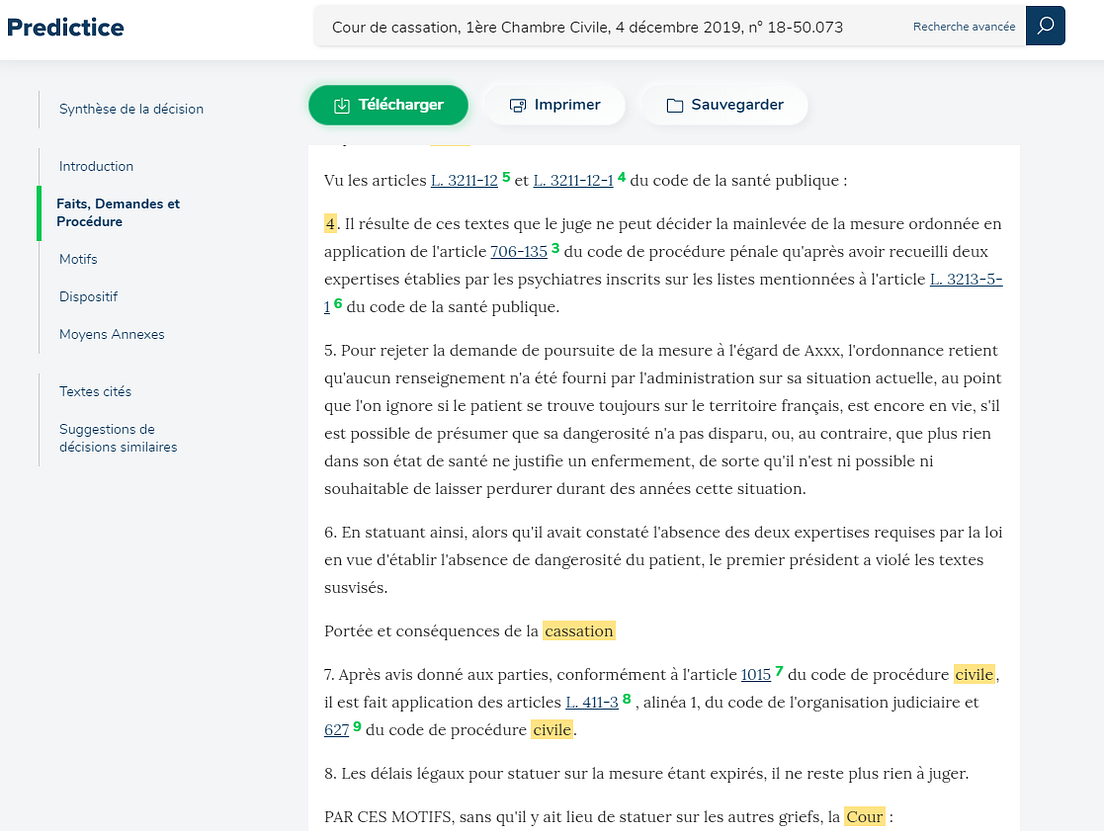 Predictice

Cour de cassation, 1ère Chambre Civile, 4 décembre 2019, n° 18-50.073

Recherche avancée

Synthèse de la décision

Introduction

Faits, Demandes et Procédure

Motifs

Dispositif

Moyens Annexes

Textes cités

Suggestions de décisions similaires

Télécharger

Imprimer

Sauvegarder

Vu les articles L. 3211-12 5 et L. 3211-12-1 4 du code de la santé publique :

4. Il résulte de ces textes que le juge ne peut décider la mainlevée de la mesure ordonnée en application de l'article 706-135 3 du code de procédure pénale qu'après avoir recueilli deux expertises établies par les psychiatres inscrits sur les listes mentionnées à l'article L. 3213-5-1 6 du code de la santé publique.

5. Pour rejeter la demande de poursuite de la mesure à l'égard de Axxx, l'ordonnance retient qu'aucun renseignement n'a été fourni par l'administration sur sa situation actuelle, au point que l'on ignore si le patient se trouve toujours sur le territoire français, est encore en vie, s'il est possible de présumer que sa dangerosité n'a pas disparu, ou, au contraire, que plus rien dans son état de santé ne justifie un enfermement, de sorte qu'il n'est ni possible ni souhaitable de laisser perdurer durant des années cette situation.

6. En statuant ainsi, alors qu'il avait constaté l'absence des deux expertises requises par la loi en vue d'établir l'absence de dangerosité du patient, le premier président a violé les textes susvisés.

Portée et conséquences de la cassation

7. Après avis donné aux parties, conformément à l'article 1015 7 du code de procédure civile, il est fait application des articles L. 411-3 8 , alinéa 1, du code de l'organisation judiciaire et 627 9 du code de procédure civile.

8. Les délais légaux pour statuer sur la mesure étant expirés, il ne reste plus rien à juger.

PAR CES MOTIFS, sans qu'il y ait lieu de statuer sur les autres griefs, la Cour :